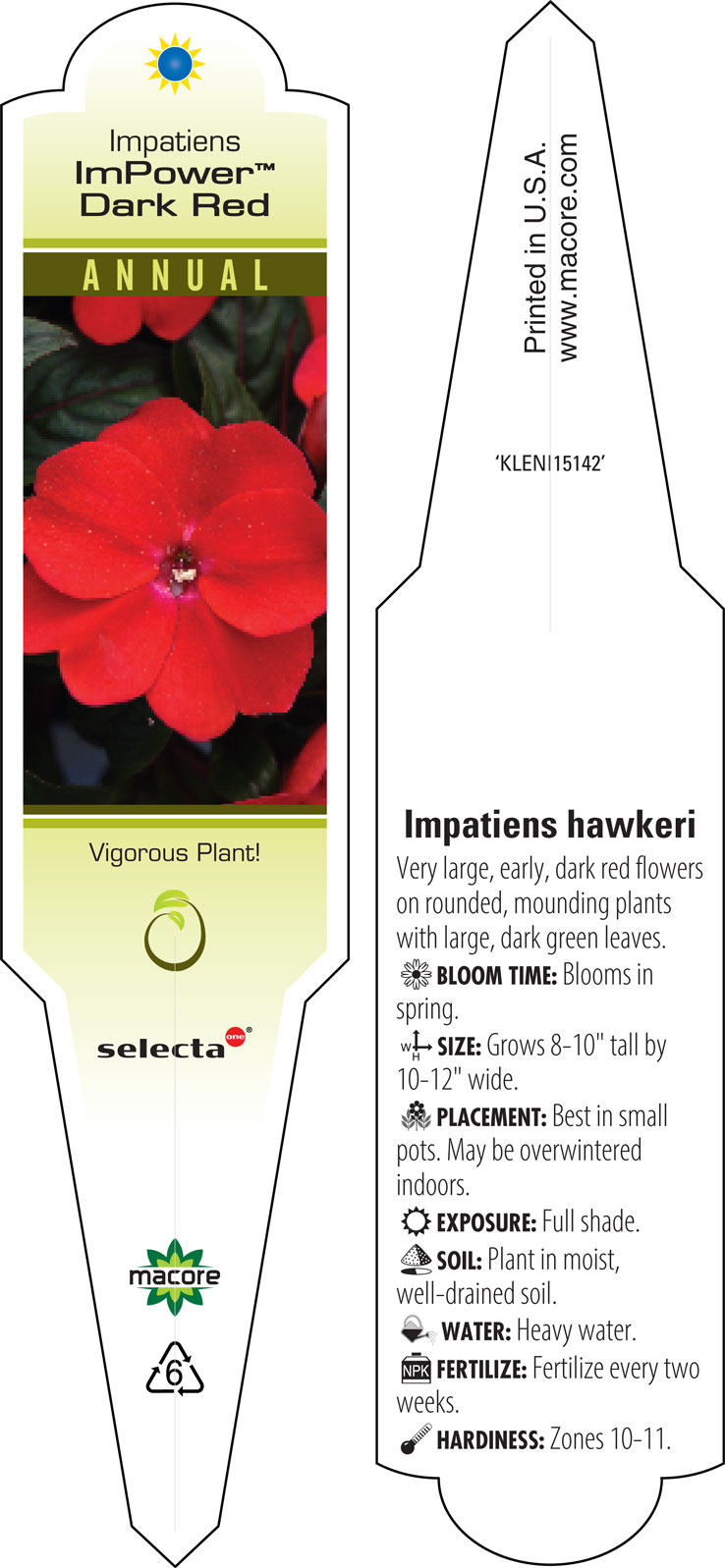 Impatiens
ImPower™
Dark Red

ANNUAL

Vigorous Plant!

selecta one®

macore

6

Printed in U.S.A.
www.macore.com

'KLENI15142'

Impatiens hawkeri

Very large, early, dark red flowers on rounded, mounding plants with large, dark green leaves.

BLOOM TIME: Blooms in spring.

W H SIZE: Grows 8-10" tall by 10-12" wide.

PLACEMENT: Best in small pots. May be overwintered indoors.

EXPOSURE: Full shade.

SOIL: Plant in moist, well-drained soil.

WATER: Heavy water.

NPK FERTILIZE: Fertilize every two weeks.

HARDINESS: Zones 10-11.